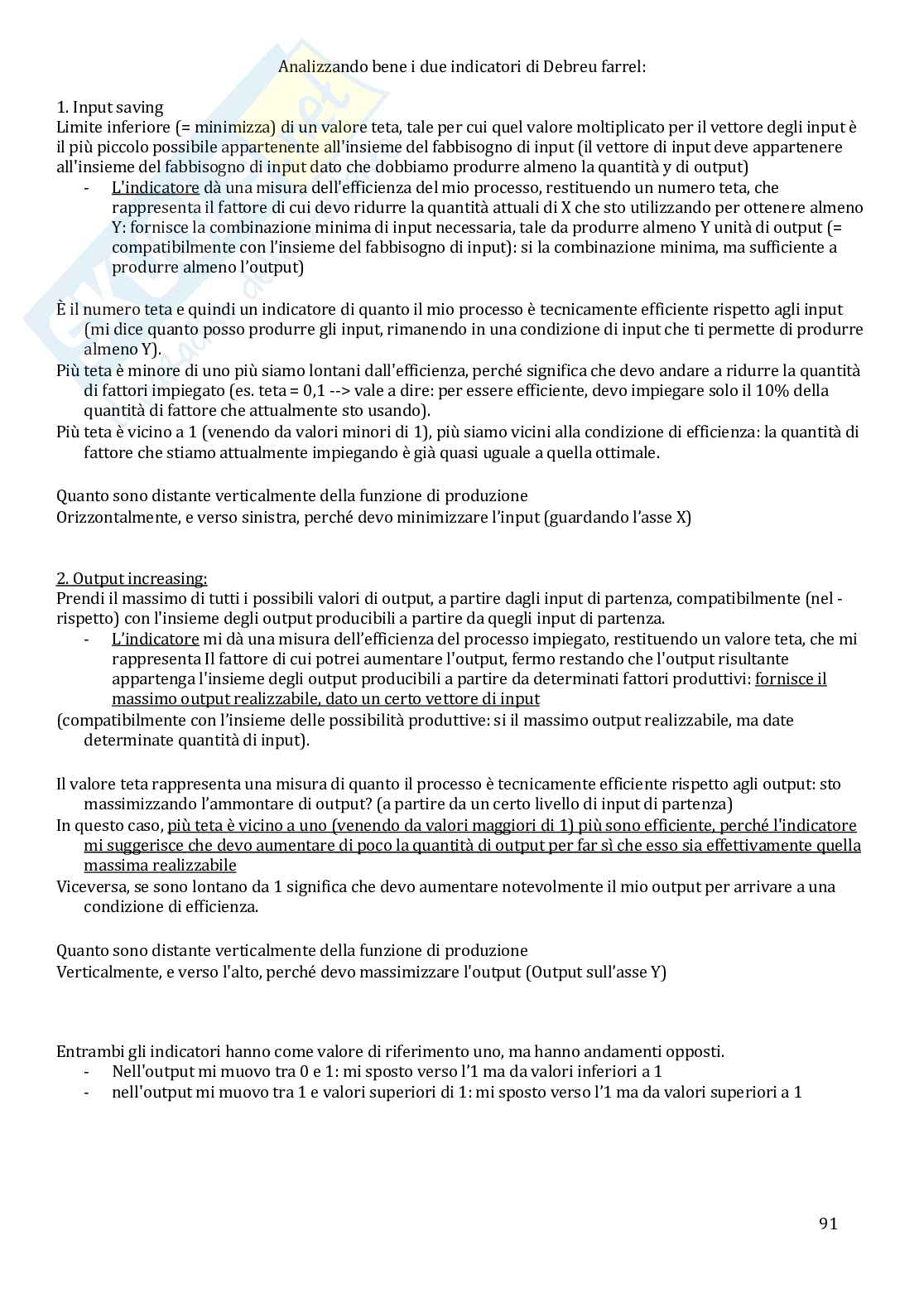 Analizzando bene i due indicatori di Debreu farrel:

1. Input saving
Limite inferiore (= minimizza) di un valore teta, tale per cui quel valore moltiplicato per il vettore degli input è il più piccolo possibile appartenente all'insieme del fabbisogno di input (il vettore di input deve appartenere all'insieme del fabbisogno di input dato che dobbiamo produrre almeno la quantità y di output)
- L'indicatore dà una misura dell'efficienza del mio processo, restituendo un numero teta, che rappresenta il fattore di cui devo ridurre la quantità attuali di X che sto utilizzando per ottenere almeno Y: fornisce la combinazione minima di input necessaria, tale da produrre almeno Y unità di output (= compatibilmente con l'insieme del fabbisogno di input): si la combinazione minima, ma sufficiente a produrre almeno l'output)

È il numero teta e quindi un indicatore di quanto il mio processo è tecnicamente efficiente rispetto agli input (mi dice quanto posso produrre gli input, rimanendo in una condizione di input che ti permette di produrre almeno Y).
Più teta è minore di uno più siamo lontani dall'efficienza, perché significa che devo andare a ridurre la quantità di fattori impiegato (es. teta = 0,1 --> vale a dire: per essere efficiente, devo impiegare solo il 10% della quantità di fattore che attualmente sto usando).
Più teta è vicino a 1 (venendo da valori minori di 1), più siamo vicini alla condizione di efficienza: la quantità di fattore che stiamo attualmente impiegando è già quasi uguale a quella ottimale.

Quanto sono distante verticalmente della funzione di produzione
Orizzontalmente, e verso sinistra, perché devo minimizzare l'input (guardando l'asse X)

2. Output increasing:
Prendi il massimo di tutti i possibili valori di output, a partire dagli input di partenza, compatibilmente (nel - rispetto) con l'insieme degli output producibili a partire da quegli input di partenza.
- L'indicatore mi dà una misura dell'efficienza del processo impiegato, restituendo un valore teta, che mi rappresenta Il fattore di cui potrei aumentare l'output, fermo restando che l'output risultante appartenga l'insieme degli output producibili a partire da determinati fattori produttivi: fornisce il massimo output realizzabile, dato un certo vettore di input
(compatibilmente con l'insieme delle possibilità produttive: si il massimo output realizzabile, ma date determinate quantità di input).

Il valore teta rappresenta una misura di quanto il processo è tecnicamente efficiente rispetto agli output: sto massimizzando l'ammontare di output? (a partire da un certo livello di input di partenza)
In questo caso, più teta è vicino a uno (venendo da valori maggiori di 1) più sono efficiente, perché l'indicatore mi suggerisce che devo aumentare di poco la quantità di output per far sì che esso sia effettivamente quella massima realizzabile
Viceversa, se sono lontano da 1 significa che devo aumentare notevolmente il mio output per arrivare a una condizione di efficienza.

Quanto sono distante verticalmente della funzione di produzione
Verticalmente, e verso l'alto, perché devo massimizzare l'output (Output sull'asse Y)

Entrambi gli indicatori hanno come valore di riferimento uno, ma hanno andamenti opposti.
- Nell'output mi muovo tra 0 e 1: mi sposto verso l'1 ma da valori inferiori a 1
- nell'output mi muovo tra 1 e valori superiori di 1: mi sposto verso l'1 ma da valori superiori a 1

91